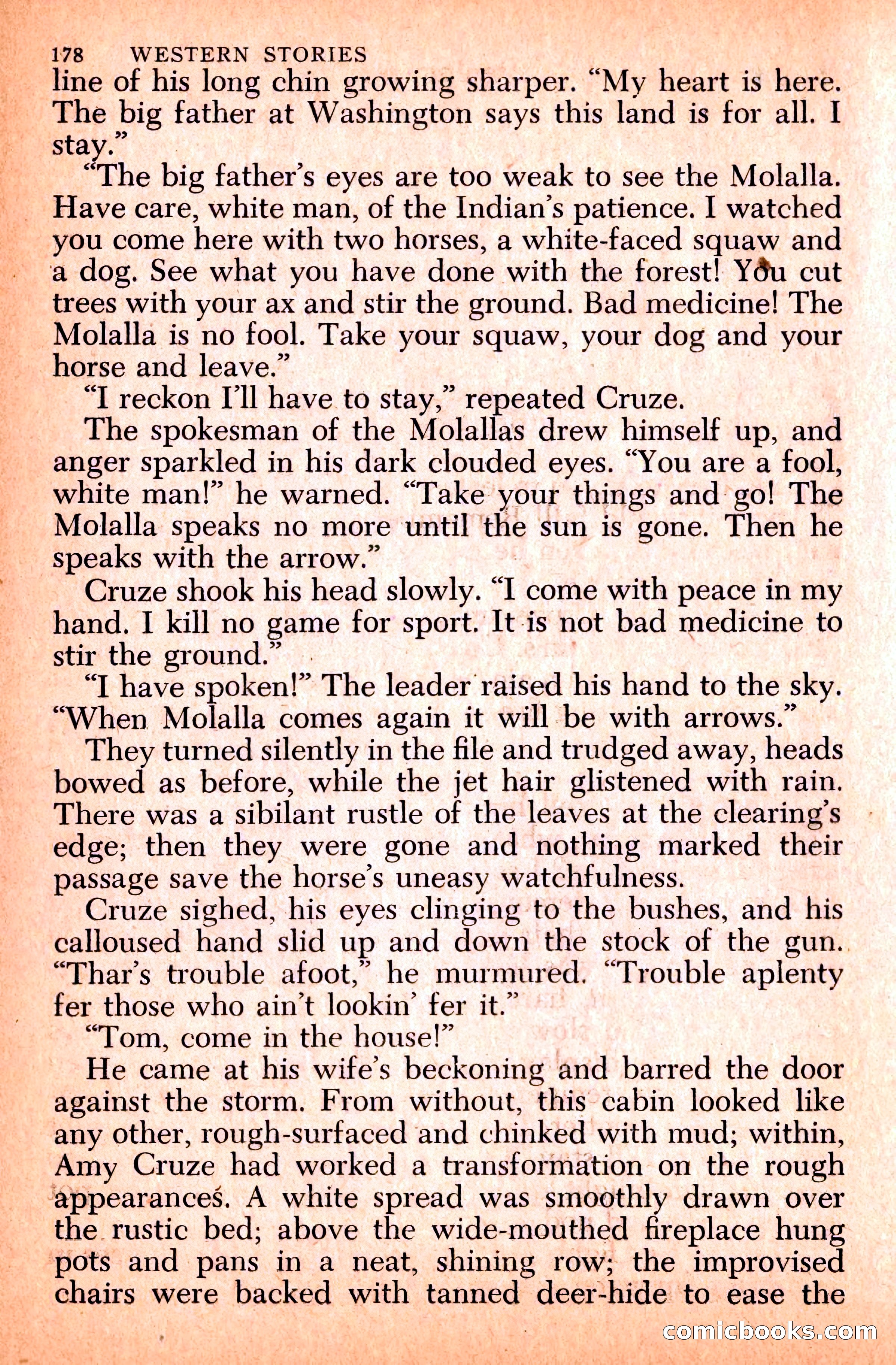 178 WESTERN STORIES

line of his long chin growing sharper. "My heart is here. The big father at Washington says this land is for all. I stay."

"The big father's eyes are too weak to see the Molalla. Have care, white man, of the Indian's patience. I watched you come here with two horses, a white-faced squaw and a dog. See what you have done with the forest! You cut trees with your ax and stir the ground. Bad medicine! The Molalla is no fool. Take your squaw, your dog and your horse and leave."

"I reckon I'll have to stay," repeated Cruze.

The spokesman of the Molallas drew himself up, and anger sparkled in his dark clouded eyes. "You are a fool, white man!" he warned. "Take your things and go! The Molalla speaks no more until the sun is gone. Then he speaks with the arrow."

Cruze shook his head slowly. "I come with peace in my hand. I kill no game for sport. It is not bad medicine to stir the ground."

"I have spoken!" The leader raised his hand to the sky. "When Molalla comes again it will be with arrows."

They turned silently in the file and trudged away, heads bowed as before, while the jet hair glistened with rain. There was a sibilant rustle of the leaves at the clearing's edge; then they were gone and nothing marked their passage save the horse's uneasy watchfulness.

Cruze sighed, his eyes clinging to the bushes, and his calloused hand slid up and down the stock of the gun. "Thar's trouble afoot," he murmured. "Trouble aplenty fer those who ain't lookin' fer it."

"Tom, come in the house!"

He came at his wife's beckoning and barred the door against the storm. From without, this cabin looked like any other, rough-surfaced and chinked with mud; within, Amy Cruze had worked a transformation on the rough appearances. A white spread was smoothly drawn over the rustic bed; above the wide-mouthed fireplace hung pots and pans in a neat, shining row; the improvised chairs were backed with tanned deer-hide to ease the

comicbooks.com